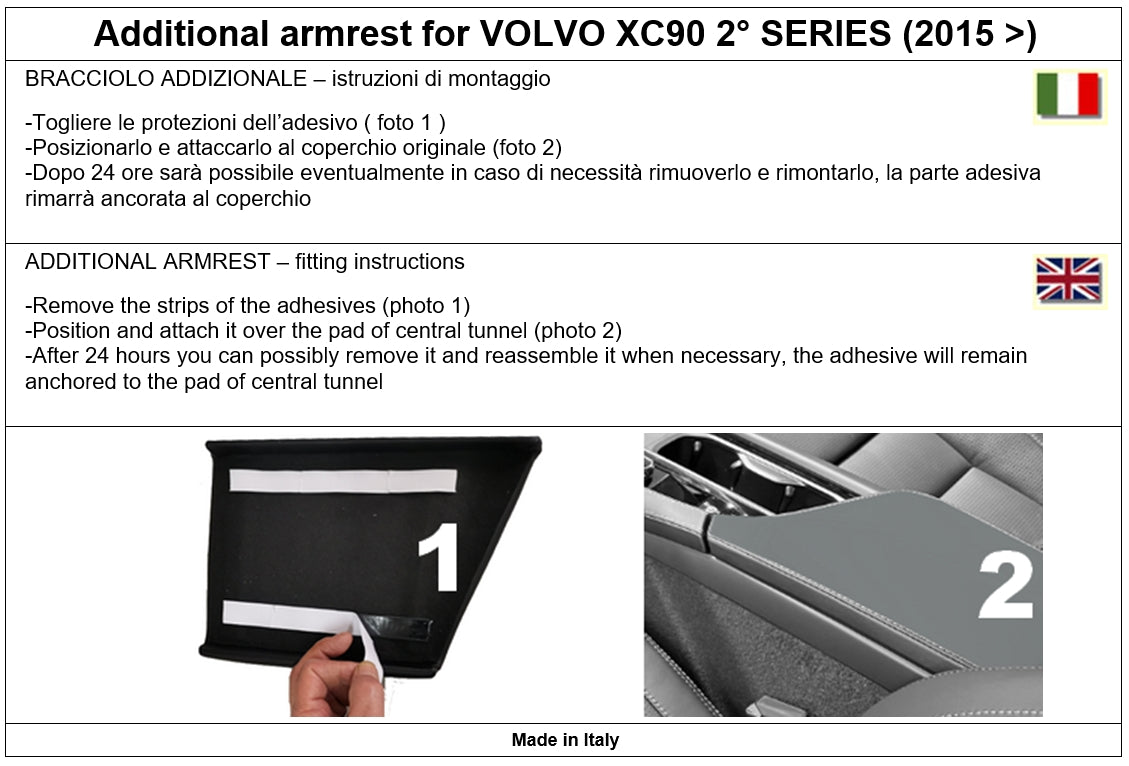 Additional armrest for VOLVO XC90 2° SERIES (2015 >)

BRACCIOLO ADDIZIONALE – istruzioni di montaggio

-Togliere le protezioni dell'adesivo ( foto 1 )
-Posizionarlo e attaccarlo al coperchio originale (foto 2)
-Dopo 24 ore sarà possibile eventualmente in caso di necessità rimuoverlo e rimontarlo, la parte adesiva rimarrà ancorata al coperchio

ADDITIONAL ARMREST – fitting instructions

-Remove the strips of the adhesives (photo 1)
-Position and attach it over the pad of central tunnel (photo 2)
-After 24 hours you can possibly remove it and reassemble it when necessary, the adhesive will remain anchored to the pad of central tunnel

1

2

Made in Italy